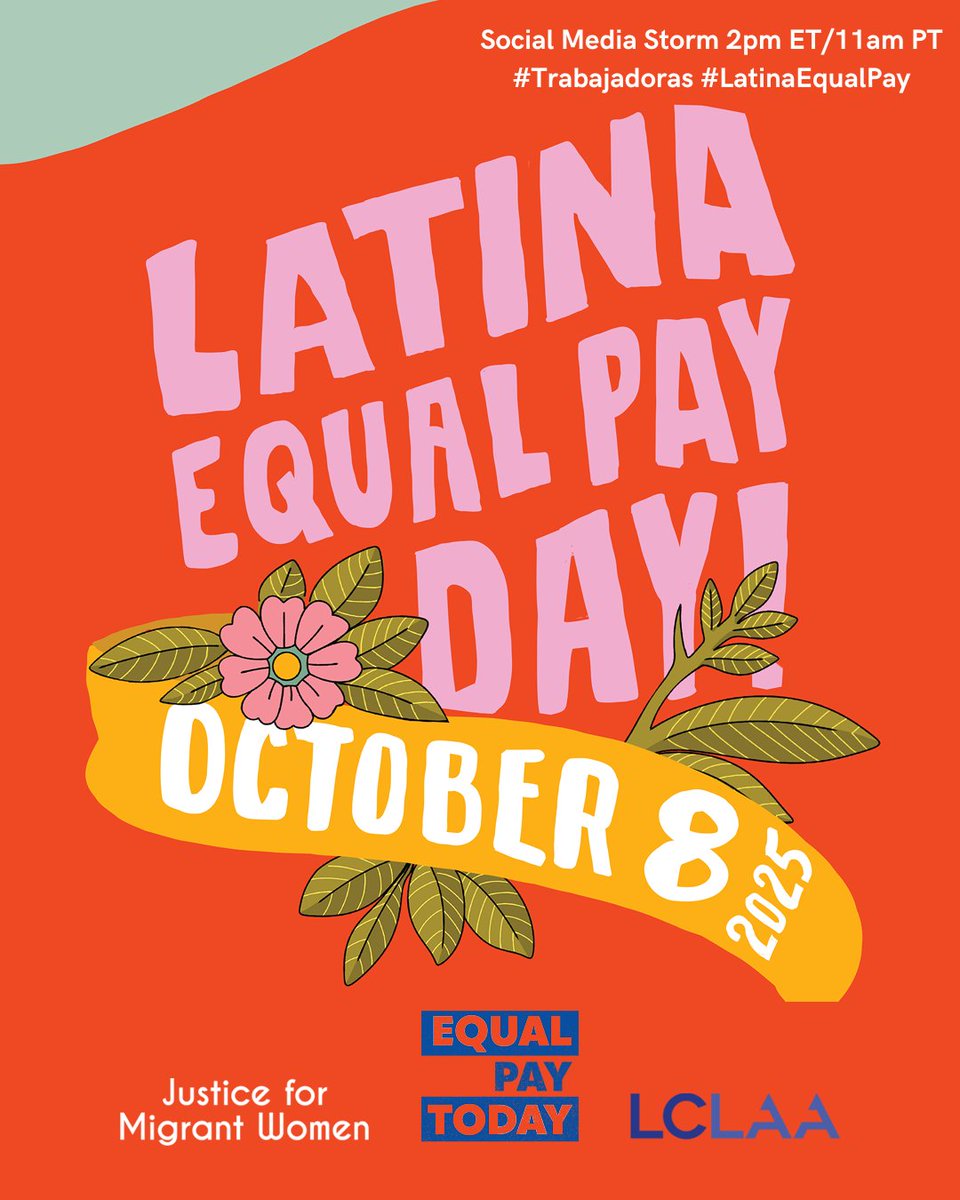 Social Media Storm 2pm ET/11am PT
#Trabajadoras #LatinaEqualPay

LATINA EQUAL PAY DAY!

OCTOBER 8 2025

Justice for Migrant Women

EQUAL PAY TODAY

LCLAA